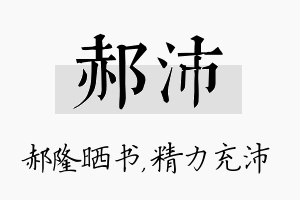 郝沛

郝隆晒书,精力充沛